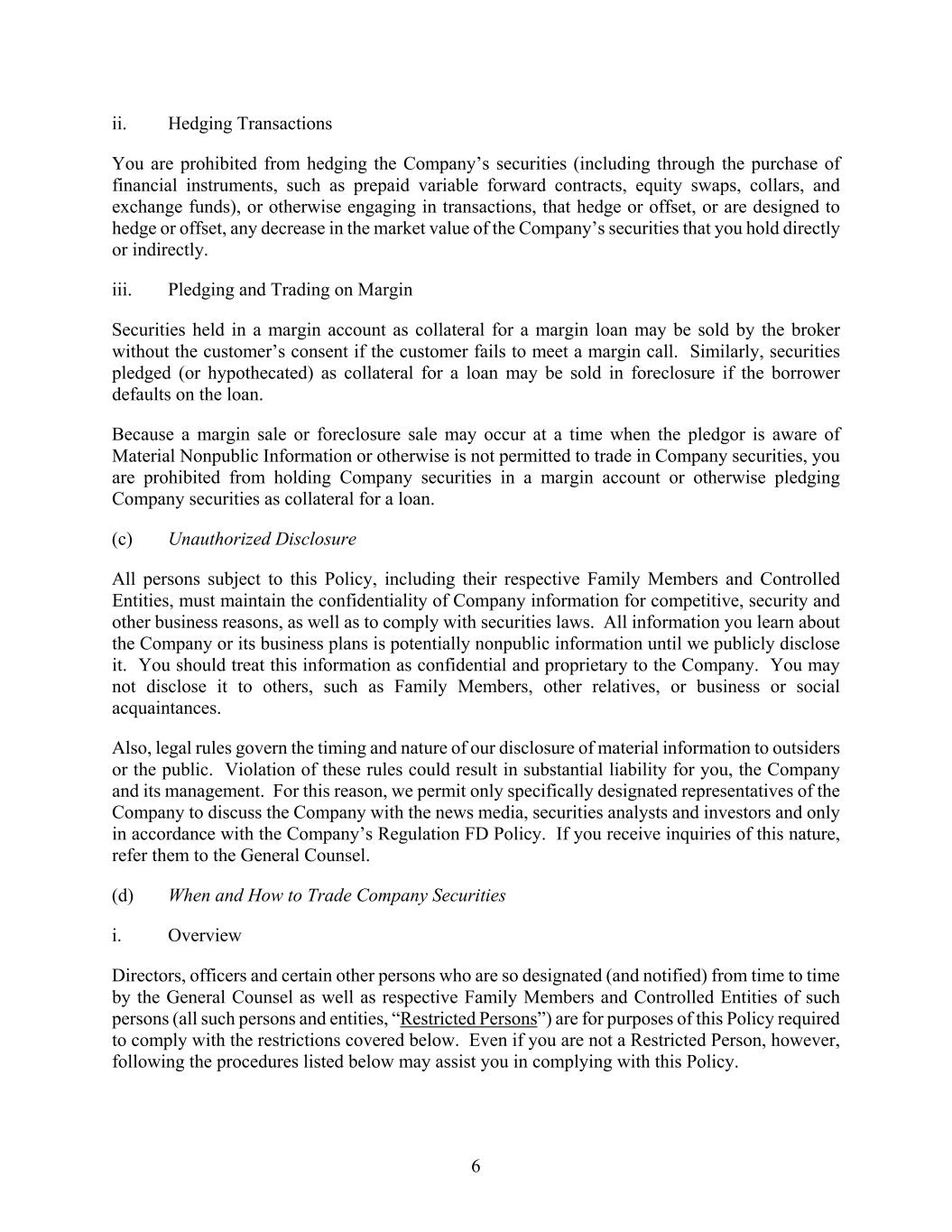 ii. Hedging Transactions

You are prohibited from hedging the Company’s securities (including through the purchase of financial instruments, such as prepaid variable forward contracts, equity swaps, collars, and exchange funds), or otherwise engaging in transactions, that hedge or offset, or are designed to hedge or offset, any decrease in the market value of the Company’s securities that you hold directly or indirectly.

iii. Pledging and Trading on Margin

Securities held in a margin account as collateral for a margin loan may be sold by the broker without the customer’s consent if the customer fails to meet a margin call. Similarly, securities pledged (or hypothecated) as collateral for a loan may be sold in foreclosure if the borrower defaults on the loan.

Because a margin sale or foreclosure sale may occur at a time when the pledgor is aware of Material Nonpublic Information or otherwise is not permitted to trade in Company securities, you are prohibited from holding Company securities in a margin account or otherwise pledging Company securities as collateral for a loan.

(c) Unauthorized Disclosure

All persons subject to this Policy, including their respective Family Members and Controlled Entities, must maintain the confidentiality of Company information for competitive, security and other business reasons, as well as to comply with securities laws. All information you learn about the Company or its business plans is potentially nonpublic information until we publicly disclose it. You should treat this information as confidential and proprietary to the Company. You may not disclose it to others, such as Family Members, other relatives, or business or social acquaintances.

Also, legal rules govern the timing and nature of our disclosure of material information to outsiders or the public. Violation of these rules could result in substantial liability for you, the Company and its management. For this reason, we permit only specifically designated representatives of the Company to discuss the Company with the news media, securities analysts and investors and only in accordance with the Company’s Regulation FD Policy. If you receive inquiries of this nature, refer them to the General Counsel.

(d) When and How to Trade Company Securities

i. Overview

Directors, officers and certain other persons who are so designated (and notified) from time to time by the General Counsel as well as respective Family Members and Controlled Entities of such persons (all such persons and entities, “Restricted Persons”) are for purposes of this Policy required to comply with the restrictions covered below. Even if you are not a Restricted Person, however, following the procedures listed below may assist you in complying with this Policy.

6